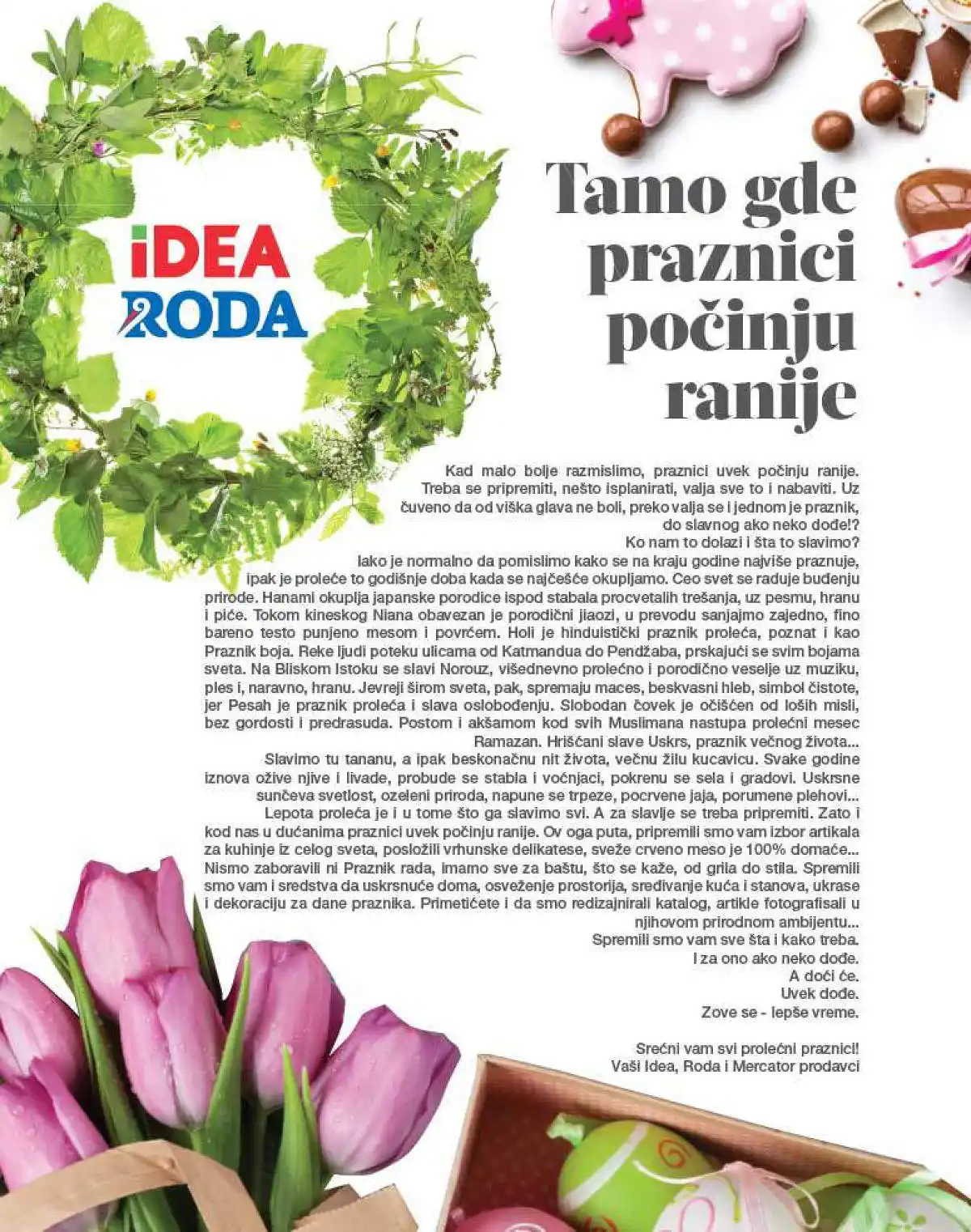 iDEA
RODA

Tamo gde praznici počinju ranije

Kad malo bolje razmislimo, praznici uvek počinju ranije. Treba se pripremiti, nešto isplanirati, valja sve to i nabaviti. Uz čuveno da od viška glava ne boli, preko valja se i jednom je praznik, do slavnog ako neko dođe!?
Ko nam to dolazi i šta to slavimo?
Iako je normalno da pomislimo kako se na kraju godine najviše praznuje, ipak je proleće to godišnje doba kada se najčešće okupljamo. Ceo svet se raduje buđenju prirode. Hanami okuplja japanske porodice ispod stabala procvetalih trešanja, uz pesmu, hranu i piće. Tokom kineskog Niana obavezan je porodični jiaozi, u prevodu sanjajmo zajedno, fino bareno testo punjeno mesom i povrćem. Holi je hinduistički praznik proleća, poznat i kao Praznik boja. Reke ljudi poteku ulicama od Katmandua do Pendžaba, prskajući se svim bojama sveta. Na Bliskom Istoku se slavi Norouz, višednevno prolećno i porodično veselje uz muziku, ples i, naravno, hranu. Jevreji širom sveta, pak, spremaju maces, beskvasni hleb, simbol čistote, jer Pesah je praznik proleća i slava oslobođenju. Slobodan čovek je očišćen od loših misli, bez gordosti i predrasuda. Postom i akšamom kod svih Muslimana nastupa prolećni mesec Ramazan. Hrišćani slave Uskrs, praznik večnog života...
Slavimo tu tananu, a ipak beskonačnu nit života, večnu žilu kucavicu. Svake godine iznova ožive njive i livade, probude se stabla i voćnjaci, pokrenu se sela i gradovi. Uskrsne sunčeva svetlost, ozeleni priroda, napune se trpeze, pocrvene jaja, porumene plehovi...
Lepota proleća je i u tome što ga slavimo svi. A za slavlje se treba pripremiti. Zato i kod nas u dućanima praznici uvek počinju ranije. Ov oga puta, pripremili smo vam izbor artikala za kuhinje iz celog sveta, posložili vrhunske delikatese, sveže crveno meso je 100% domaće... Nismo zaboravili ni Praznik rada, imamo sve za baštu, što se kaže, od grila do stila. Spremili smo vam i sredstva da uskrsnuće doma, osveženje prostorija, sređivanje kuća i stanova, ukrase i dekoraciju za dane praznika. Primetićete i da smo redizajnirali katalog, artikle fotografisali u njihovom prirodnom ambijentu...
Spremili smo vam sve šta i kako treba.
I za ono ako neko dođe.
A doći će.
Uvek dođe.
Zove se - lepše vreme.

Srećni vam svi prolećni praznici!
Vaši Idea, Roda i Mercator prodavci